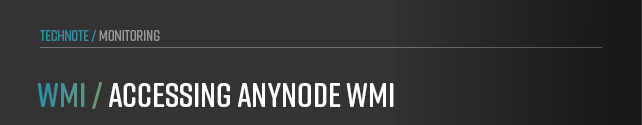 TECHNOTE / MONITORING

WMI / ACCESSING ANYNODE WMI